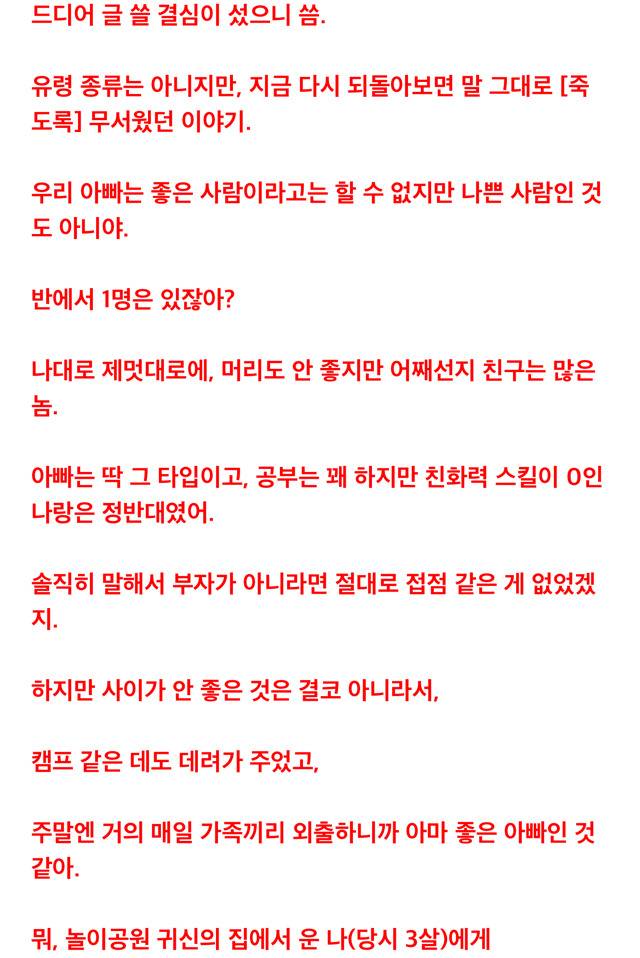 드디어 글 쓸 결심이 섰으니 씀.

유령 종류는 아니지만, 지금 다시 되돌아보면 말 그대로 [죽도록] 무서웠던 이야기.

우리 아빠는 좋은 사람이라고는 할 수 없지만 나쁜 사람인 것도 아니야.

반에서 1명은 있잖아?

나대로 제멋대로에, 머리도 안 좋지만 어째선지 친구는 많은 놈.

아빠는 딱 그 타입이고, 공부는 꽤 하지만 친화력 스킬이 0인 나랑은 정반대였어.

솔직히 말해서 부자가 아니라면 절대로 접점 같은 게 없었겠지.

하지만 사이가 안 좋은 것은 결코 아니라서,

캠프 같은 데도 데려가 주었고,

주말엔 거의 매일 가족끼리 외출하니까 아마 좋은 아빠인 것 같아.

뭐, 놀이공원 귀신의 집에서 운 나(당시 3살)에게